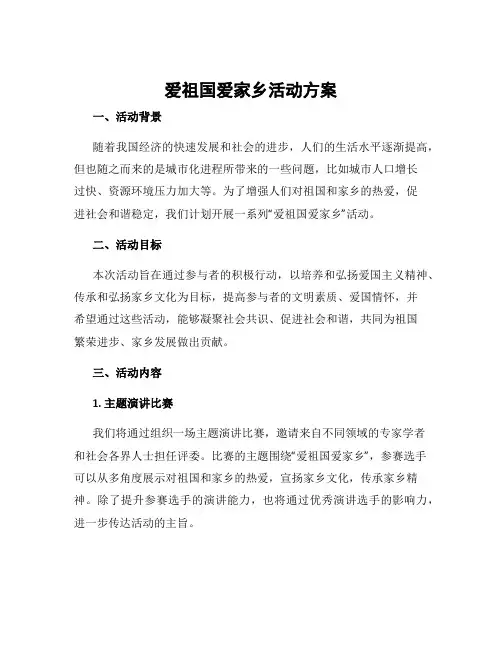 爱祖国爱家乡活动方案

一、活动背景

随着我国经济的快速发展和社会的进步，人们的生活水平逐渐提高，但也随之而来的是城市化进程所带来的一些问题，比如城市人口增长过快、资源环境压力加大等。为了增强人们对祖国和家乡的热爱，促进社会和谐稳定，我们计划开展一系列“爱祖国爱家乡”活动。

二、活动目标

本次活动旨在通过参与者的积极行动，以培养和弘扬爱国主义精神、传承和弘扬家乡文化为目标，提高参与者的文明素质、爱国情怀，并希望通过这些活动，能够凝聚社会共识、促进社会和谐，共同为祖国繁荣进步、家乡发展做出贡献。

三、活动内容

1. 主题演讲比赛

我们将通过组织一场主题演讲比赛，邀请来自不同领域的专家学者和社会各界人士担任评委。比赛的主题围绕“爱祖国爱家乡”，参赛选手可以从多角度展示对祖国和家乡的热爱，宣扬家乡文化，传承家乡精神。除了提升参赛选手的演讲能力，也将通过优秀演讲选手的影响力，进一步传达活动的主旨。